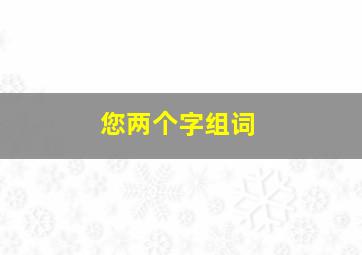 您两个字组词